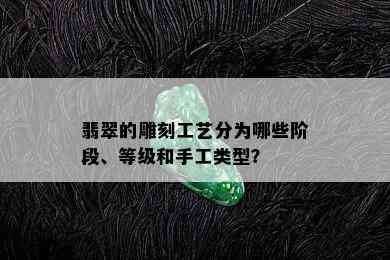 翡翠的雕刻工艺分为哪些阶段、等级和手工类型?